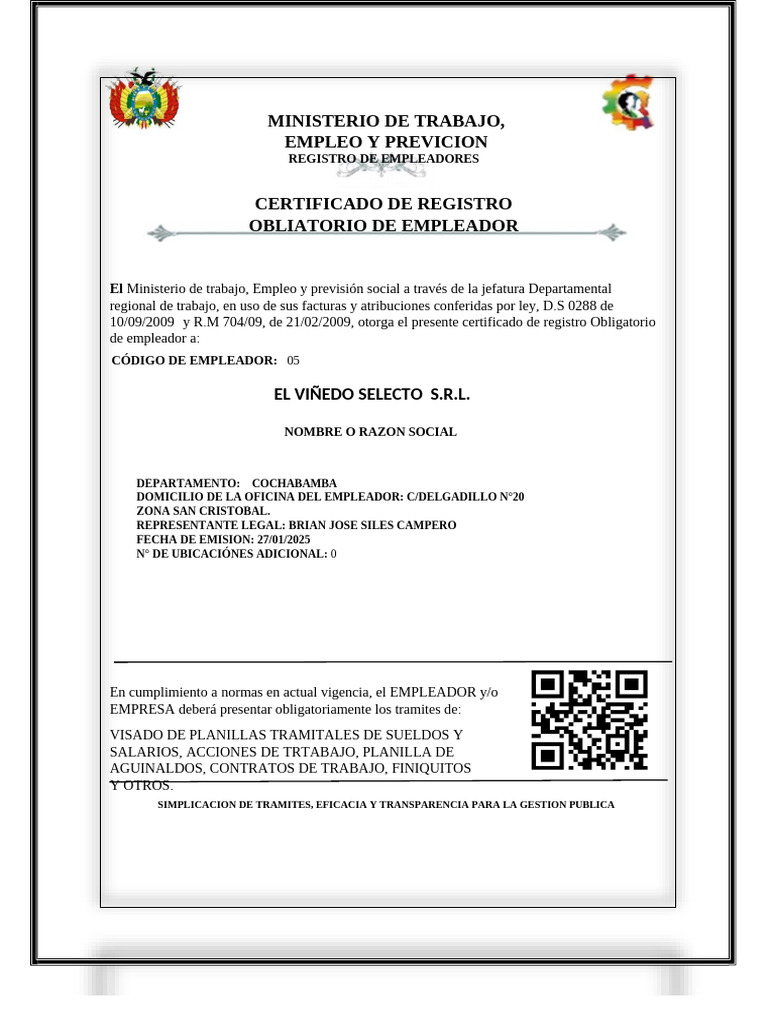 MINISTERIO DE TRABAJO, EMPLEO Y PREVICION
REGISTRO DE EMPLEADORES

CERTIFICADO DE REGISTRO OBLIATORIO DE EMPLEADOR

El Ministerio de trabajo, Empleo y previsión social a través de la jefatura Departamental regional de trabajo, en uso de sus facturas y atribuciones conferidas por ley, D.S 0288 de 10/09/2009 y R.M 704/09, de 21/02/2009, otorga el presente certificado de registro Obligatorio de empleador a:

CÓDIGO DE EMPLEADOR: 05

EL VIÑEDO SELECTO S.R.L.

NOMBRE O RAZON SOCIAL

DEPARTAMENTO: COCHABAMBA
DOMICILIO DE LA OFICINA DEL EMPLEADOR: C/DELGADILLO N°20 ZONA SAN CRISTOBAL.
REPRESENTANTE LEGAL: BRIAN JOSE SILES CAMPERO
FECHA DE EMISION: 27/01/2025
N° DE UBICACIÓNES ADICIONAL: 0

En cumplimiento a normas en actual vigencia, el EMPLEADOR y/o EMPRESA deberá presentar obligatoriamente los tramites de:

VISADO DE PLANILLAS TRAMITALES DE SUELDOS Y SALARIOS, ACCIONES DE TRTABAJO, PLANILLA DE AGUINALDOS, CONTRATOS DE TRABAJO, FINIQUITOS Y OTROS.

SIMPLICACION DE TRAMITES, EFICACIA Y TRANSPARENCIA PARA LA GESTION PUBLICA